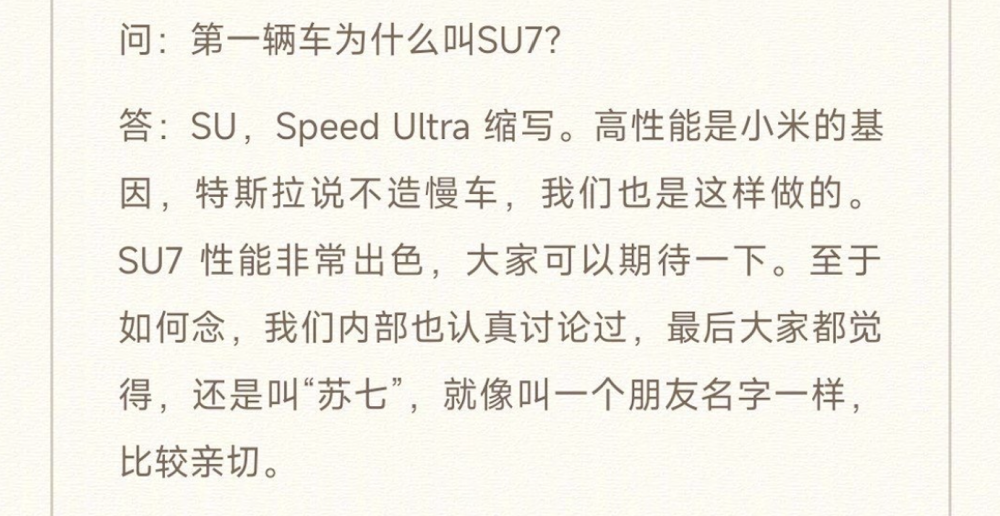 问：第一辆车为什么叫SU7?

答：SU，Speed Ultra 缩写。高性能是小米的基因，特斯拉说不造慢车，我们也是这样做的。SU7 性能非常出色，大家可以期待一下。至于如何念，我们内部也认真讨论过，最后大家都觉得，还是叫“苏七”，就像叫一个朋友名字一样，比较亲切。